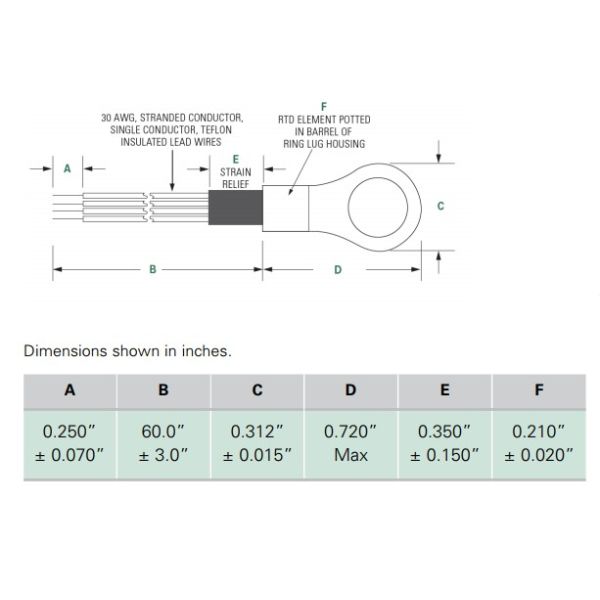 30 AWG, STRANDED CONDUCTOR, SINGLE CONDUCTOR, TEFLON INSULATED LEAD WIRES

F
RTD ELEMENT POTTED IN BARREL OF RING LUG HOUSING

A

E
STRAIN RELIEF

C

B

D

Dimensions shown in inches.

| A | B | C | D | E | F |
|---|---|---|---|---|---|
| 0.250″ ± 0.070″ | 60.0″ ± 3.0″ | 0.312″ ± 0.015″ | 0.720″ Max | 0.350″ ± 0.150″ | 0.210″ ± 0.020″ |